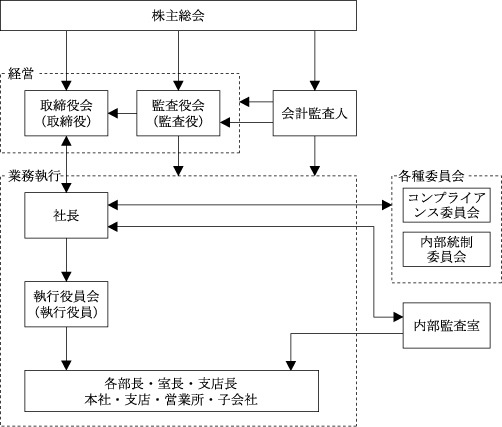 株主総会

経営

取締役会
(取締役)

監査役会
(監査役)

会計監査人

業務執行

社長

執行役員会
(執行役員)

各部長・室長・支店長
本社・支店・営業所・子会社

各種委員会

コンプライアンス委員会

内部統制
委員会

内部監査室